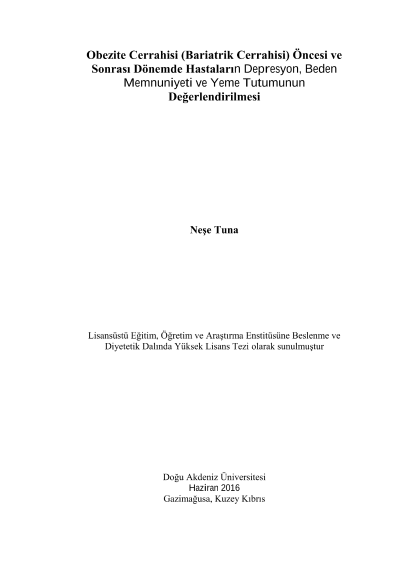 Obezite Cerrahisi (Bariatrik Cerrahisi) Öncesi ve Sonrası Dönemde Hastaların Depresyon, Beden Memnuniyeti ve Yeme Tutumunun Değerlendirilmesi

Neşe Tuna

Lisansüstü Eğitim, Öğretim ve Araştırma Enstitüsüne Beslenme ve Diyetetik Dalında Yüksek Lisans Tezi olarak sunulmuştur

Doğu Akdeniz Üniversitesi
Haziran 2016
Gazimağusa, Kuzey Kıbrıs